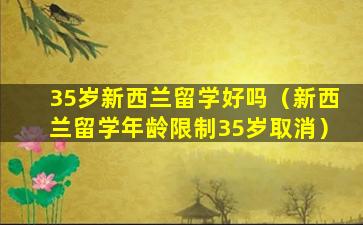 35岁新西兰留学好吗（新西兰留学年龄限制35岁取消）